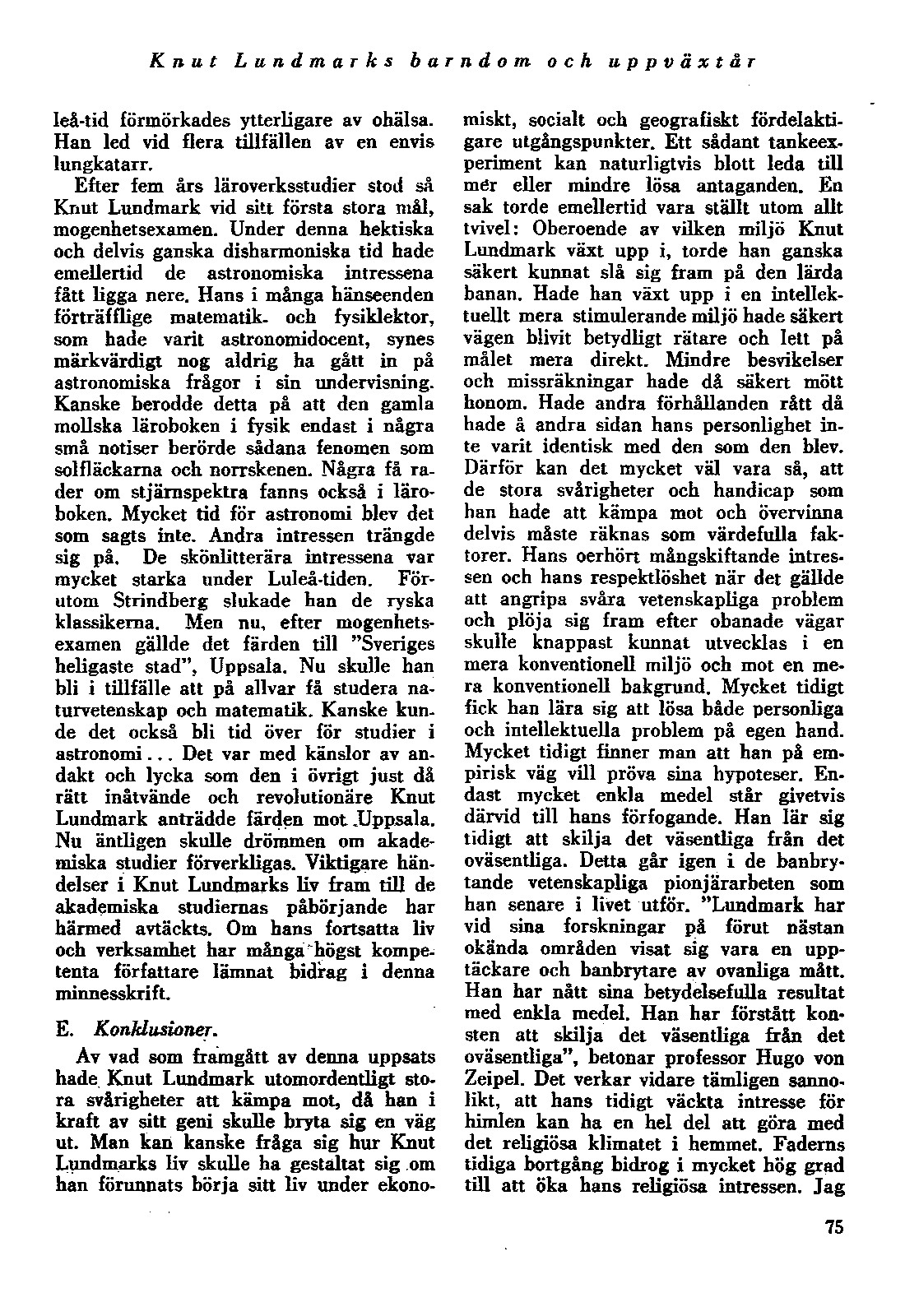 Knut Lundmarks barndom och uppväxtår

leå-tid förmörkades ytterligare av ohälsa. Han led vid flera tillfällen av en envis lungkatarr.

Efter fem års läroverksstudier stod så Knut Lundmark vid sitt första stora mål, mogenhetsexamen. Under denna hektiska och delvis ganska disharmoniska tid hade emellertid de astronomiska intressena fått ligga nere. Hans i många hänseenden förträfflige matematik- och fysiklektor, som hade varit astronomidocent, synes märkvärdigt nog aldrig ha gått in på astronomiska frågor i sin undervisning. Kanske berodde detta på att den gamla mollska läroboken i fysik endast i några små notiser berörde sådana fenomen som solfläckarna och norrskenen. Några få rader om stjärnspektra fanns också i läroboken. Mycket tid för astronomi blev det som sagts inte. Andra intressen trängde sig på. De skönlitterära intressena var mycket starka under Luleå-tiden. Förutom Strindberg slukade han de ryska klassikerna. Men nu, efter mogenhetsexamen gällde det färden till "Sveriges heligaste stad", Uppsala. Nu skulle han bli i tillfälle att på allvar få studera naturvetenskap och matematik. Kanske kunde det också bli tid över för studier i astronomi... Det var med känslor av andakt och lycka som den i övrigt just då rätt inåtvände och revolutionäre Knut Lundmark anträdde färden mot Uppsala. Nu äntligen skulle drömmen om akademiska studier förverkligas. Viktigare händelser i Knut Lundmarks liv fram till de akademiska studiernas påbörjande har härmed avtäckts. Om hans fortsatta liv och verksamhet har många högst kompetenta författare lämnat bidrag i denna minnesskrift.

E. Konklusioner.

Av vad som framgått av denna uppsats hade Knut Lundmark utomordentligt stora svårigheter att kämpa mot, då han i kraft av sitt geni skulle bryta sig en väg ut. Man kan kanske fråga sig hur Knut Lundmarks liv skulle ha gestaltat sig om han förunnats börja sitt liv under ekonomiskt, socialt och geografiskt fördelaktigare utgångspunkter. Ett sådant tankeexperiment kan naturligtvis blott leda till mer eller mindre lösa antaganden. En sak torde emellertid vara ställt utom allt tvivel: Oberoende av vilken miljö Knut Lundmark växt upp i, torde han ganska säkert kunnat slå sig fram på den lärda banan. Hade han växt upp i en intellektuellt mera stimulerande miljö hade säkert vägen blivit betydligt rätare och lett på målet mera direkt. Mindre besvikelser och missräkningar hade då säkert mött honom. Hade andra förhållanden rått då hade å andra sidan hans personlighet inte varit identisk med den som den blev. Därför kan det mycket väl vara så, att de stora svårigheter och handicap som han hade att kämpa mot och övervinna delvis måste räknas som värdefulla faktorer. Hans oerhört mångskiftande intressen och hans respektlöshet när det gällde att angripa svåra vetenskapliga problem och plöja sig fram efter obanade vägar skulle knappast kunnat utvecklas i en mera konventionell miljö och mot en mera konventionell bakgrund. Mycket tidigt fick han lära sig att lösa både personliga och intellektuella problem på egen hand. Mycket tidigt finner man att han på empirisk väg vill pröva sina hypoteser. Endast mycket enkla medel står givetvis därvid till hans förfogande. Han lär sig tidigt att skilja det väsentliga från det oväsentliga. Detta går igen i de banbrytande vetenskapliga pionjärarbeten som han senare i livet utför. "Lundmark har vid sina forskningar på förut nästan okända områden visat sig vara en upptäckare och banbrytare av ovanliga mått. Han har nått sina betydelsefulla resultat med enkla medel. Han har förstått konsten att skilja det väsentliga från det oväsentliga", betonar professor Hugo von Zeipel. Det verkar vidare tämligen sannolikt, att hans tidigt väckta intresse för himlen kan ha en hel del att göra med det religiösa klimatet i hemmet. Faderns tidiga bortgång bidrog i mycket hög grad till att öka hans religiösa intressen. Jag

75